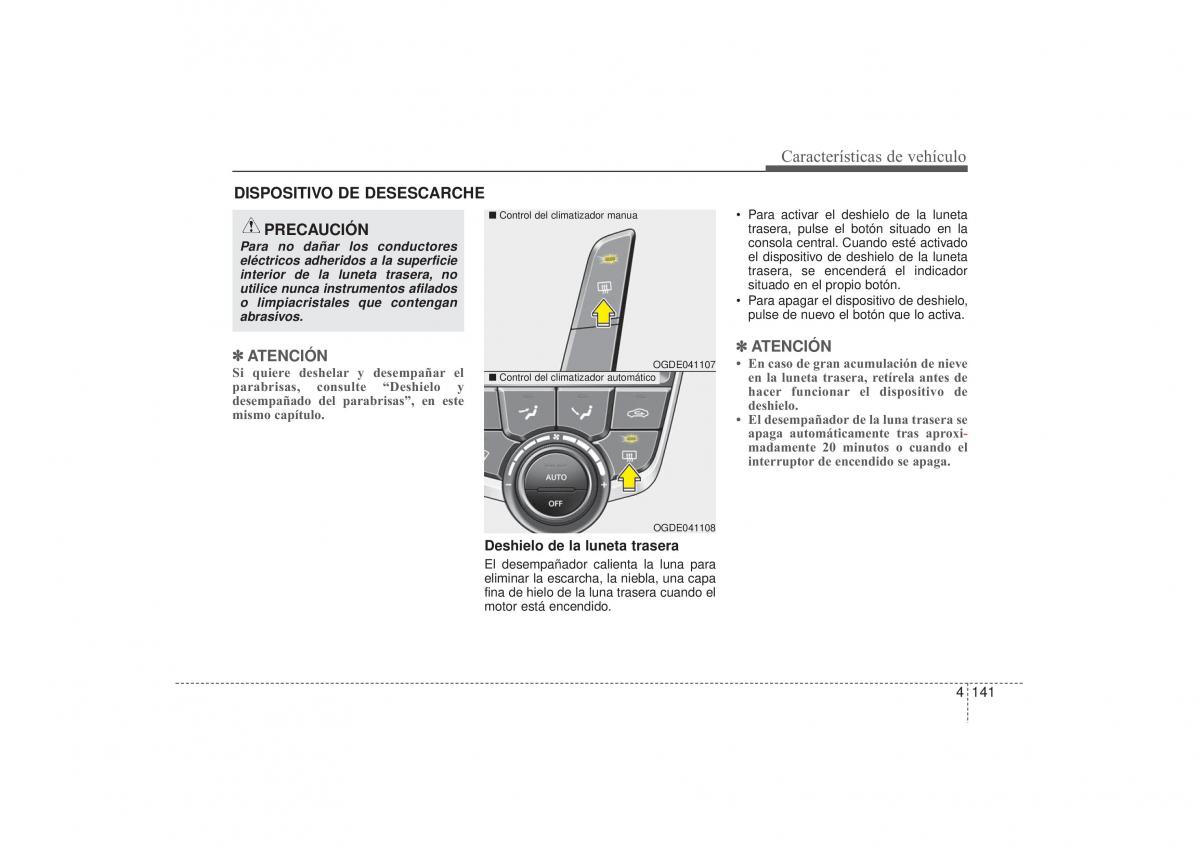 Características de vehículo

DISPOSITIVO DE DESESCARCHE

PRECAUCIÓN

Para no dañar los conductores eléctricos adheridos a la superficie interior de la luneta trasera, no utilice nunca instrumentos afilados o limpiacristales que contengan abrasivos.

✽ ATENCIÓN

Si quiere deshelar y desempañar el parabrisas, consulte “Deshielo y desempañado del parabrisas”, en este mismo capítulo.

■ Control del climatizador manua

OGDE041107

■ Control del climatizador automático

AUTO

OFF

OGDE041108

Deshielo de la luneta trasera

El desempañador calienta la luna para eliminar la escarcha, la niebla, una capa fina de hielo de la luna trasera cuando el motor está encendido.

• Para activar el deshielo de la luneta trasera, pulse el botón situado en la consola central. Cuando esté activado el dispositivo de deshielo de la luneta trasera, se encenderá el indicador situado en el propio botón.

• Para apagar el dispositivo de deshielo, pulse de nuevo el botón que lo activa.

✽ ATENCIÓN

• En caso de gran acumulación de nieve en la luneta trasera, retírela antes de hacer funcionar el dispositivo de deshielo.

• El desempañador de la luna trasera se apaga automáticamente tras aproximadamente 20 minutos o cuando el interruptor de encendido se apaga.

4 141